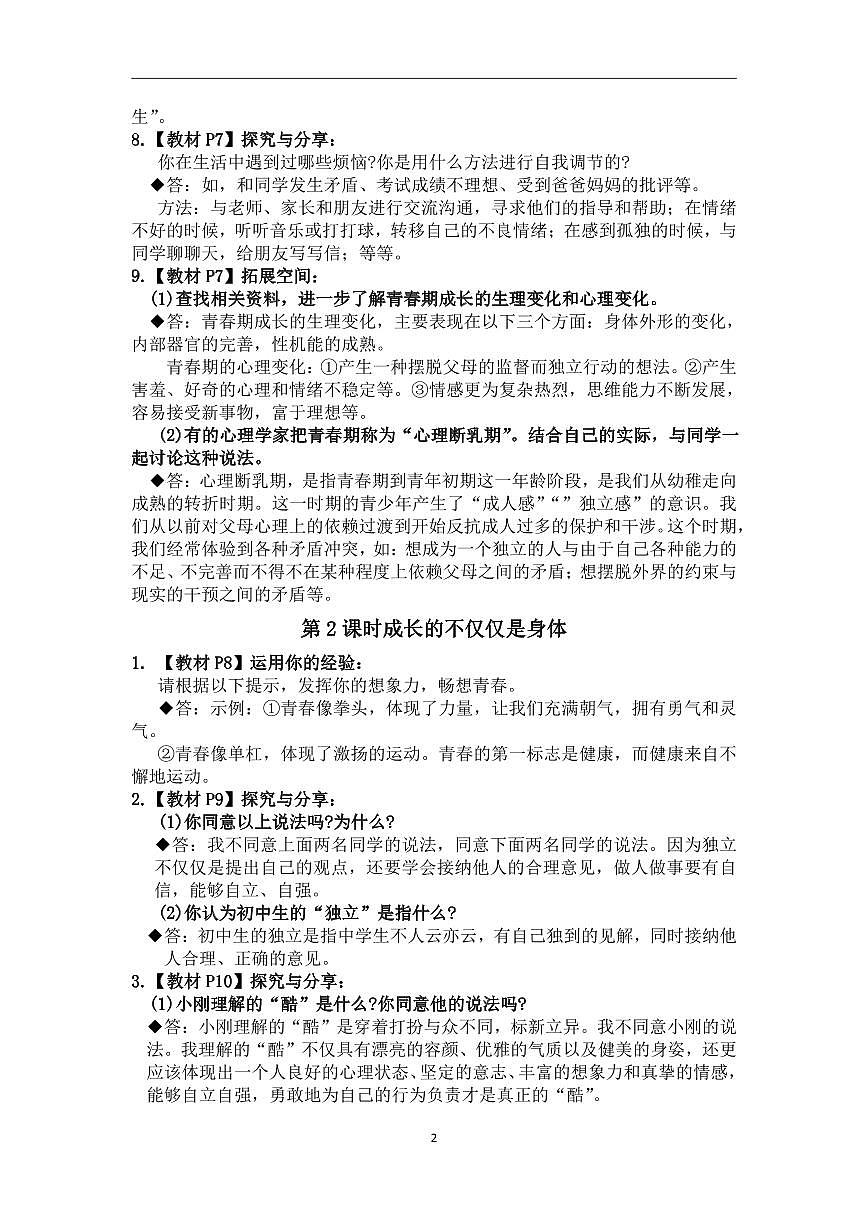 生”。
8.【教材 P7】探究与分享：
你在生活中遇到过哪些烦恼?你是用什么方法进行自我调节的?
◆答：如，和同学发生矛盾、考试成绩不理想、受到爸爸妈妈的批评等。
方法：与老师、家长和朋友进行交流沟通，寻求他们的指导和帮助；在情绪不好的时候，听听音乐或打打球，转移自己的不良情绪；在感到孤独的时候，与同学聊聊天，给朋友写写信；等等。
9.【教材 P7】拓展空间：
(1)查找相关资料，进一步了解青春期成长的生理变化和心理变化。
◆答：青春期成长的生理变化，主要表现在以下三个方面：身体外形的变化，内部器官的完善，性机能的成熟。
青春期的心理变化：①产生一种摆脱父母的监督而独立行动的想法。②产生害羞、好奇的心理和情绪不稳定等。③情感更为复杂热烈，思维能力不断发展，容易接受新事物，富于理想等。
(2)有的心理学家把青春期称为“心理断乳期”。结合自己的实际，与同学一起讨论这种说法。
◆答：心理断乳期，是指青春期到青年初期这一年龄阶段，是我们从幼稚走向成熟的转折时期。这一时期的青少年产生了“成人感”“”独立感”的意识。我们从以前对父母心理上的依赖过渡到开始反抗成人过多的保护和干涉。这个时期，我们经常体验到各种矛盾冲突，如：想成为一个独立的人与由于自己各种能力的不足、不完善而不得不在某种程度上依赖父母之间的矛盾；想摆脱外界的约束与现实的干预之间的矛盾等。

第 2 课时成长的不仅仅是身体

1. 【教材 P8】运用你的经验：
请根据以下提示，发挥你的想象力，畅想青春。
◆答：示例：①青春像拳头，体现了力量，让我们充满朝气，拥有勇气和灵气。
②青春像单杠，体现了激扬的运动。青春的第一标志是健康，而健康来自不懈地运动。
2.【教材 P9】探究与分享：
(1)你同意以上说法吗?为什么?
◆答：我不同意上面两名同学的说法，同意下面两名同学的说法。因为独立不仅仅是提出自己的观点，还要学会接纳他人的合理意见，做人做事要有自信，能够自立、自强。
(2)你认为初中生的“独立”是指什么?
◆答：初中生的独立是指中学生不人云亦云，有自己独到的见解，同时接纳他人合理、正确的意见。
3.【教材 P10】探究与分享：
(1)小刚理解的“酷”是什么?你同意他的说法吗?
◆答：小刚理解的“酷”是穿着打扮与众不同，标新立异。我不同意小刚的说法。我理解的“酷”不仅具有漂亮的容颜、优雅的气质以及健美的身姿，还更应该体现出一个人良好的心理状态、坚定的意志、丰富的想象力和真挚的情感，能够自立自强，勇敢地为自己的行为负责才是真正的“酷”。

2